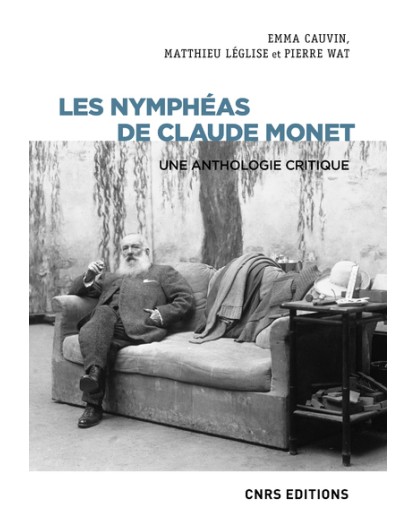 EMMA CAUVIN,
MATTHIEU LÉGLISE et PIERRE WAT

LES NYMPHÉAS
DE CLAUDE MONET

UNE ANTHOLOGIE CRITIQUE

CNRS EDITIONS